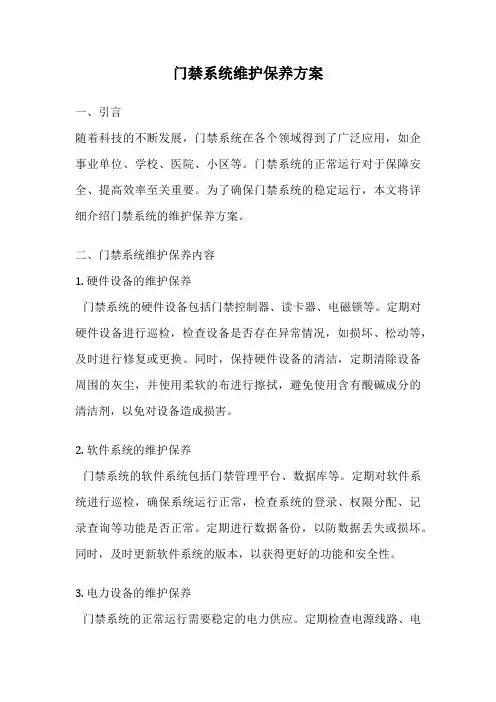 门禁系统维护保养方案

一、引言

随着科技的不断发展，门禁系统在各个领域得到了广泛应用，如企事业单位、学校、医院、小区等。门禁系统的正常运行对于保障安全、提高效率至关重要。为了确保门禁系统的稳定运行，本文将详细介绍门禁系统的维护保养方案。

二、门禁系统维护保养内容

1. 硬件设备的维护保养

门禁系统的硬件设备包括门禁控制器、读卡器、电磁锁等。定期对硬件设备进行巡检，检查设备是否存在异常情况，如损坏、松动等，及时进行修复或更换。同时，保持硬件设备的清洁，定期清除设备周围的灰尘，并使用柔软的布进行擦拭，避免使用含有酸碱成分的清洁剂，以免对设备造成损害。

2. 软件系统的维护保养

门禁系统的软件系统包括门禁管理平台、数据库等。定期对软件系统进行巡检，确保系统运行正常，检查系统的登录、权限分配、记录查询等功能是否正常。定期进行数据备份，以防数据丢失或损坏。同时，及时更新软件系统的版本，以获得更好的功能和安全性。

3. 电力设备的维护保养

门禁系统的正常运行需要稳定的电力供应。定期检查电源线路、电